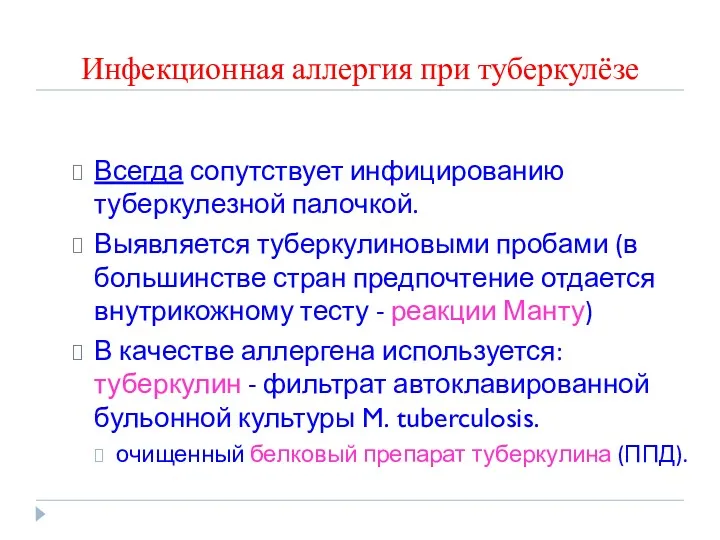 Инфекционная аллергия при туберкулёзе

Всегда сопутствует инфицированию туберкулезной палочкой.

Выявляется туберкулиновыми пробами (в большинстве стран предпочтение отдается внутрикожному тесту - реакции Манту)

В качестве аллергена используется: туберкулин - фильтрат автоклавированной бульонной культуры M. tuberculosis.

очищенный белковый препарат туберкулина (ППД).